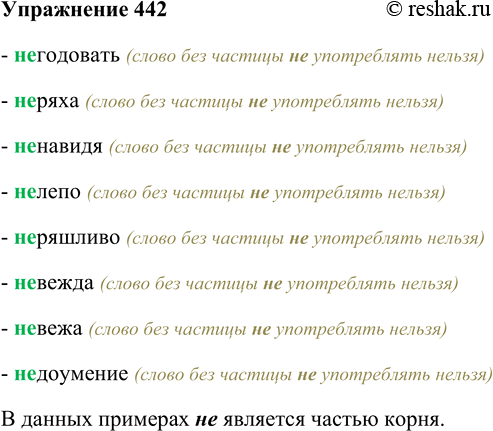 Упражнение 442 © reshak.ru

- негодовать (слово без частицы не употреблять нельзя)

- неряха (слово без частицы не употреблять нельзя)

- ненавидя (слово без частицы не употреблять нельзя)

- нелепо (слово без частицы не употреблять нельзя)

- неряшливо (слово без частицы не употреблять нельзя)

- невежда (слово без частицы не употреблять нельзя)

- невежа (слово без частицы не употреблять нельзя)

- недоумение (слово без частицы не употреблять нельзя)

В данных примерах не является частью корня.